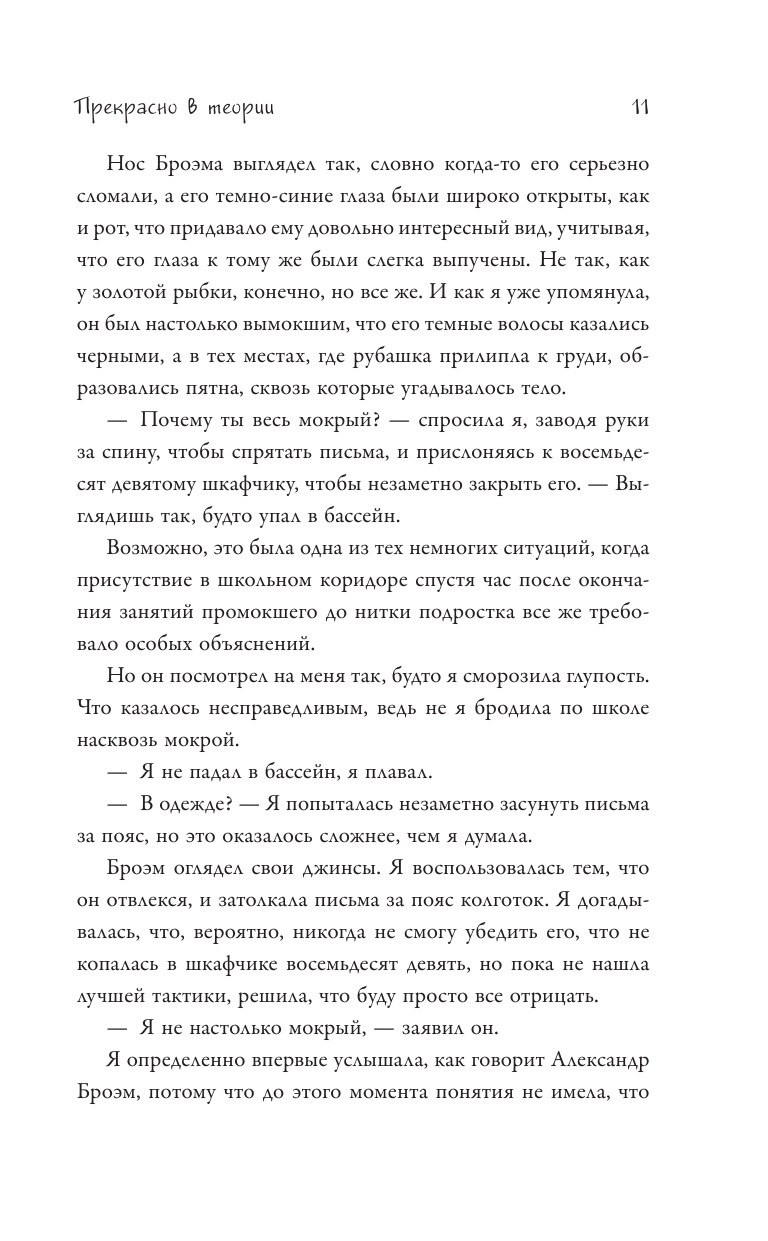 Прекрасно в теории

11

Нос Броэма выглядел так, словно когда-то его серьезно сломали, а его темно-синие глаза были широко открыты, как и рот, что придавало ему довольно интересный вид, учитывая, что его глаза к тому же были слегка выпучены. Не так, как у золотой рыбки, конечно, но все же. И как я уже упомянула, он был настолько вымокшим, что его темные волосы казались черными, а в тех местах, где рубашка прилипла к груди, образовались пятна, сквозь которые угадывалось тело.

— Почему ты весь мокрый? — спросила я, заводя руки за спину, чтобы спрятать письма, и прислоняясь к восемьдесят девятому шкафчику, чтобы незаметно закрыть его. — Выглядишь так, будто упал в бассейн.

Возможно, это была одна из тех немногих ситуаций, когда присутствие в школьном коридоре спустя час после окончания занятий промокшего до нитки подростка все же требовало особых объяснений.

Но он посмотрел на меня так, будто я сморозила глупость. Что казалось несправедливым, ведь не я бродила по школе насквозь мокрой.

— Я не падал в бассейн, я плавал.

— В одежде? — Я попыталась незаметно засунуть письма за пояс, но это оказалось сложнее, чем я думала.

Броэм оглядел свои джинсы. Я воспользовалась тем, что он отвлекся, и затолкала письма за пояс колготок. Я догадывалась, что, вероятно, никогда не смогу убедить его, что не копалась в шкафчике восемьдесят девять, но пока не нашла лучшей тактики, решила, что буду просто все отрицать.

— Я не настолько мокрый, — заявил он.

Я определенно впервые услышала, как говорит Александр Броэм, потому что до этого момента понятия не имела, что